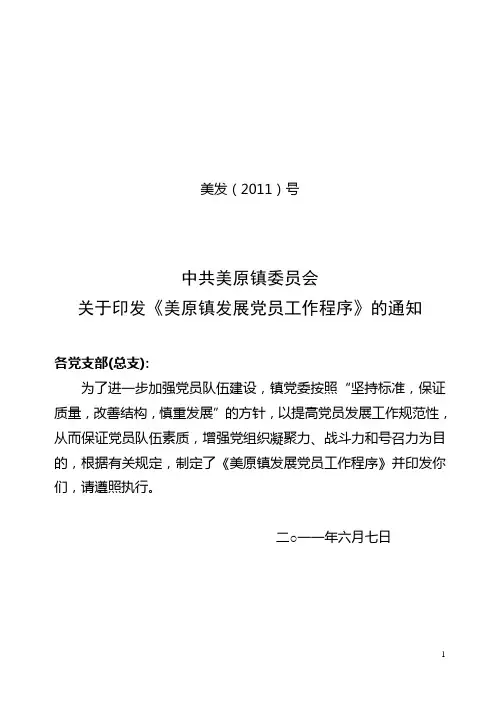 美发（2011）号

中共美原镇委员会
关于印发《美原镇发展党员工作程序》的通知

各党支部(总支):

为了进一步加强党员队伍建设，镇党委按照“坚持标准，保证质量，改善结构，慎重发展”的方针，以提高党员发展工作规范性，从而保证党员队伍素质，增强党组织凝聚力、战斗力和号召力为目的，根据有关规定，制定了《美原镇发展党员工作程序》并印发你们，请遵照执行。

二○一一年六月七日

1